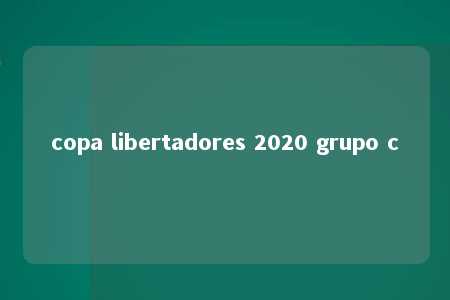 copa libertadores 2020 grupo c